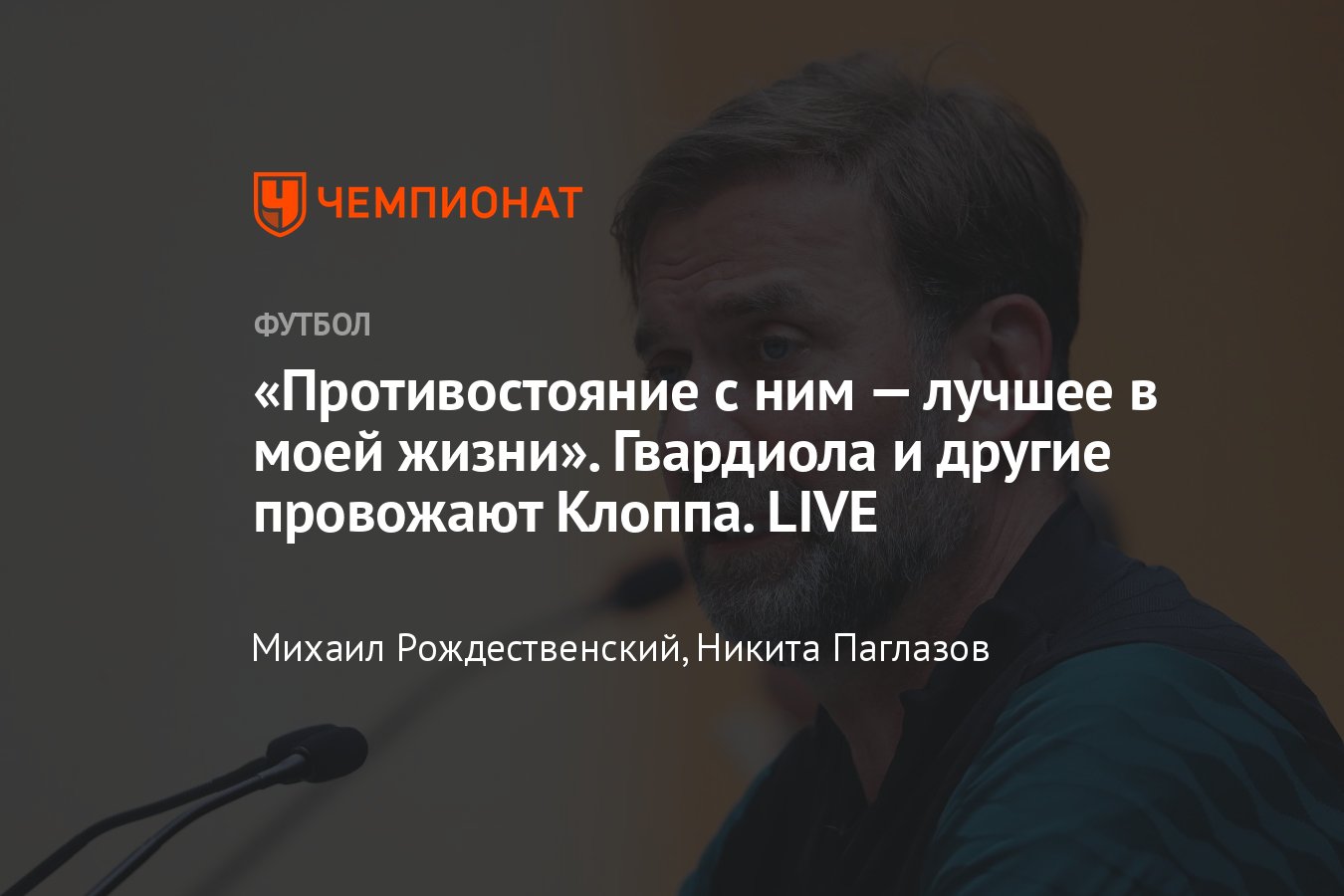 ЧЕМПИОНАТ

ФУТБОЛ

«Противостояние с ним — лучшее в моей жизни». Гвардиола и другие провожают Клоппа. LIVE

Михаил Рождественский, Никита Паглазов